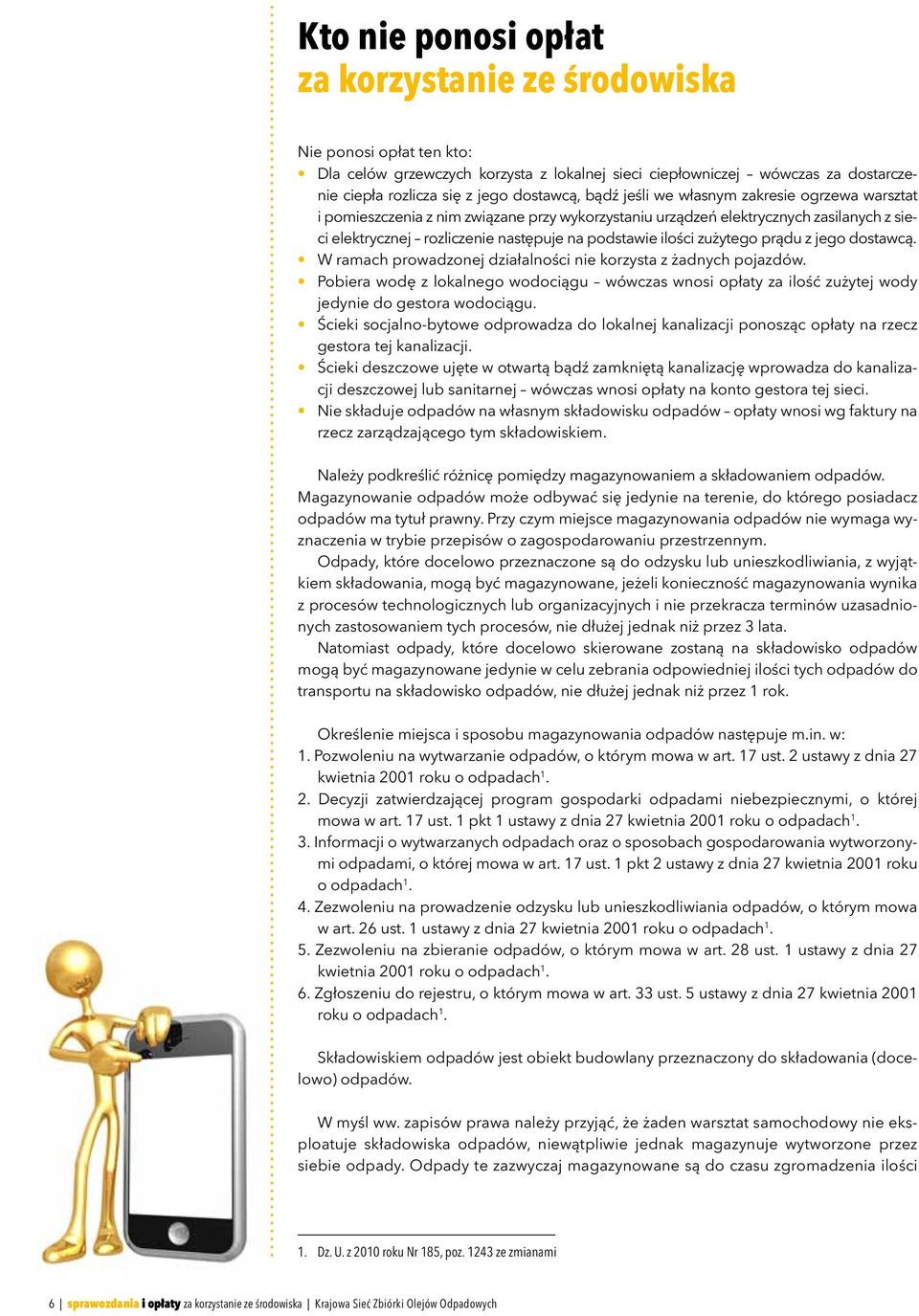 Kto nie ponosi opłat
za korzystanie ze środowiska

Nie ponosi opłat ten kto:
• Dla celów grzewczych korzysta z lokalnej sieci ciepłowniczej – wówczas za dostarczenie ciepła rozlicza się z jego dostawcą, bądź jeśli we własnym zakresie ogrzewa warsztat i pomieszczenia z nim związane przy wykorzystaniu urządzeń elektrycznych zasilanych z sieci elektrycznej – rozliczenie następuje na podstawie ilości zużytego prądu z jego dostawcą.
• W ramach prowadzonej działalności nie korzysta z żadnych pojazdów.
• Pobiera wodę z lokalnego wodociągu – wówczas wnosi opłaty za ilość zużytej wody jedynie do gestora wodociągu.
• Ścieki socjalno-bytowe odprowadza do lokalnej kanalizacji ponosząc opłaty na rzecz gestora tej kanalizacji.
• Ścieki deszczowe ujęte w otwartą bądź zamkniętą kanalizację wprowadza do kanalizacji deszczowej lub sanitarnej – wówczas wnosi opłaty na konto gestora tej sieci.
• Nie składuje odpadów na własnym składowisku odpadów – opłaty wnosi wg faktury na rzecz zarządzającego tym składowiskiem.

Należy podkreślić różnicę pomiędzy magazynowaniem a składowaniem odpadów. Magazynowanie odpadów może odbywać się jedynie na terenie, do którego posiadacz odpadów ma tytuł prawny. Przy czym miejsce magazynowania odpadów nie wymaga wyznaczenia w trybie przepisów o zagospodarowaniu przestrzennym.
Odpady, które docelowo przeznaczone są do odzysku lub unieszkodliwiania, z wyjątkiem składowania, mogą być magazynowane, jeżeli konieczność magazynowania wynika z procesów technologicznych lub organizacyjnych i nie przekracza terminów uzasadnionych zastosowaniem tych procesów, nie dłużej jednak niż przez 3 lata.
Natomiast odpady, które docelowo skierowane zostaną na składowisko odpadów mogą być magazynowane jedynie w celu zebrania odpowiedniej ilości tych odpadów do transportu na składowisko odpadów, nie dłużej jednak niż przez 1 rok.

Określenie miejsca i sposobu magazynowania odpadów następuje m.in. w:
1. Pozwoleniu na wytwarzanie odpadów, o którym mowa w art. 17 ust. 2 ustawy z dnia 27 kwietnia 2001 roku o odpadach$^1$.
2. Decyzji zatwierdzającej program gospodarki odpadami niebezpiecznymi, o której mowa w art. 17 ust. 1 pkt 1 ustawy z dnia 27 kwietnia 2001 roku o odpadach$^1$.
3. Informacji o wytwarzanych odpadach oraz o sposobach gospodarowania wytworzonymi odpadami, o której mowa w art. 17 ust. 1 pkt 2 ustawy z dnia 27 kwietnia 2001 roku o odpadach$^1$.
4. Zezwoleniu na prowadzenie odzysku lub unieszkodliwiania odpadów, o którym mowa w art. 26 ust. 1 ustawy z dnia 27 kwietnia 2001 roku o odpadach$^1$.
5. Zezwoleniu na zbieranie odpadów, o którym mowa w art. 28 ust. 1 ustawy z dnia 27 kwietnia 2001 roku o odpadach$^1$.
6. Zgłoszeniu do rejestru, o którym mowa w art. 33 ust. 5 ustawy z dnia 27 kwietnia 2001 roku o odpadach$^1$.

Składowiskiem odpadów jest obiekt budowlany przeznaczony do składowania (docelowo) odpadów.

W myśl ww. zapisów prawa należy przyjąć, że żaden warsztat samochodowy nie eksploatuje składowiska odpadów, niewątpliwie jednak magazynuje wytworzone przez siebie odpady. Odpady te zazwyczaj magazynowane są do czasu zgromadzenia ilości

1. Dz. U. z 2010 roku Nr 185, poz. 1243 ze zmianami

6 | sprawozdania i opłaty za korzystanie ze środowiska | Krajowa Sieć Zbiórki Olejów Odpadowych